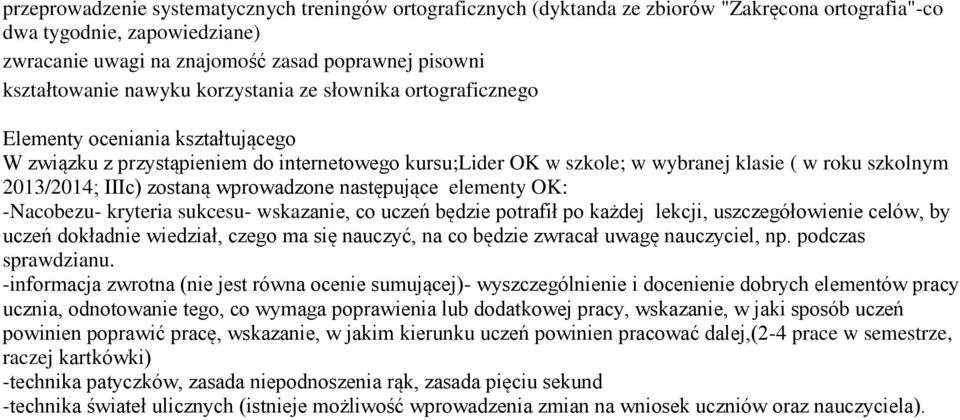 przeprowadzenie systematycznych treningów ortograficznych (dyktanda ze zbiorów "Zakręcona ortografia"-co dwa tygodnie, zapowiedziane)
zwracanie uwagi na znajomość zasad poprawnej pisowni
kształtowanie nawyku korzystania ze słownika ortograficznego

Elementy oceniania kształtującego
W związku z przystąpieniem do internetowego kursu;Lider OK w szkole; w wybranej klasie ( w roku szkolnym 2013/2014; IIIc) zostaną wprowadzone następujące elementy OK:
-Nacobezu- kryteria sukcesu- wskazanie, co uczeń będzie potrafił po każdej lekcji, uszczegółowienie celów, by uczeń dokładnie wiedział, czego ma się nauczyć, na co będzie zwracał uwagę nauczyciel, np. podczas sprawdzianu.
-informacja zwrotna (nie jest równa ocenie sumującej)- wyszczególnienie i docenienie dobrych elementów pracy ucznia, odnotowanie tego, co wymaga poprawienia lub dodatkowej pracy, wskazanie, w jaki sposób uczeń powinien poprawić pracę, wskazanie, w jakim kierunku uczeń powinien pracować dalej,(2-4 prace w semestrze, raczej kartkówki)
-technika patyczków, zasada niepodnoszenia rąk, zasada pięciu sekund
-technika świateł ulicznych (istnieje możliwość wprowadzenia zmian na wniosek uczniów oraz nauczyciela).